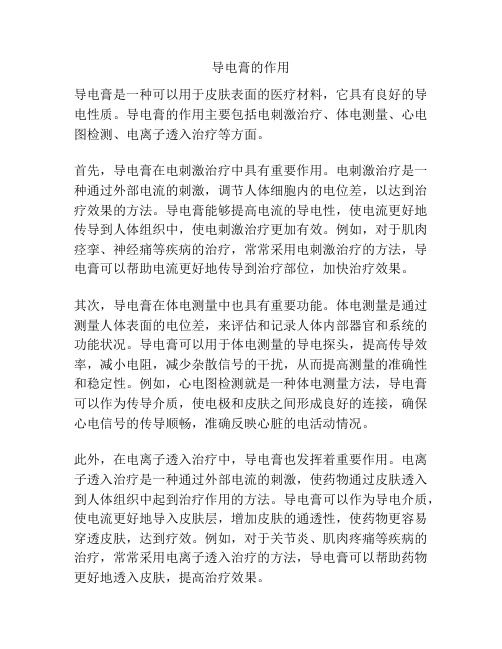 导电膏的作用

导电膏是一种可以用于皮肤表面的医疗材料，它具有良好的导电性质。导电膏的作用主要包括电刺激治疗、体电测量、心电图检测、电离子透入治疗等方面。

首先，导电膏在电刺激治疗中具有重要作用。电刺激治疗是一种通过外部电流的刺激，调节人体细胞内的电位差，以达到治疗效果的方法。导电膏能够提高电流的导电性，使电流更好地传导到人体组织中，使电刺激治疗更加有效。例如，对于肌肉痉挛、神经痛等疾病的治疗，常常采用电刺激治疗的方法，导电膏可以帮助电流更好地传导到治疗部位，加快治疗效果。

其次，导电膏在体电测量中也具有重要功能。体电测量是通过测量人体表面的电位差，来评估和记录人体内部器官和系统的功能状况。导电膏可以用于体电测量的导电探头，提高传导效率，减小电阻，减少杂散信号的干扰，从而提高测量的准确性和稳定性。例如，心电图检测就是一种体电测量方法，导电膏可以作为传导介质，使电极和皮肤之间形成良好的连接，确保心电信号的传导顺畅，准确反映心脏的电活动情况。

此外，在电离子透入治疗中，导电膏也发挥着重要作用。电离子透入治疗是一种通过外部电流的刺激，使药物通过皮肤透入到人体组织中起到治疗作用的方法。导电膏可以作为导电介质，使电流更好地导入皮肤层，增加皮肤的通透性，使药物更容易穿透皮肤，达到疗效。例如，对于关节炎、肌肉疼痛等疾病的治疗，常常采用电离子透入治疗的方法，导电膏可以帮助药物更好地透入皮肤，提高治疗效果。